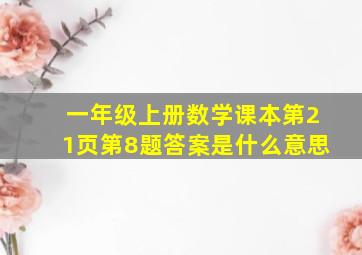 一年级上册数学课本第21页第8题答案是什么意思